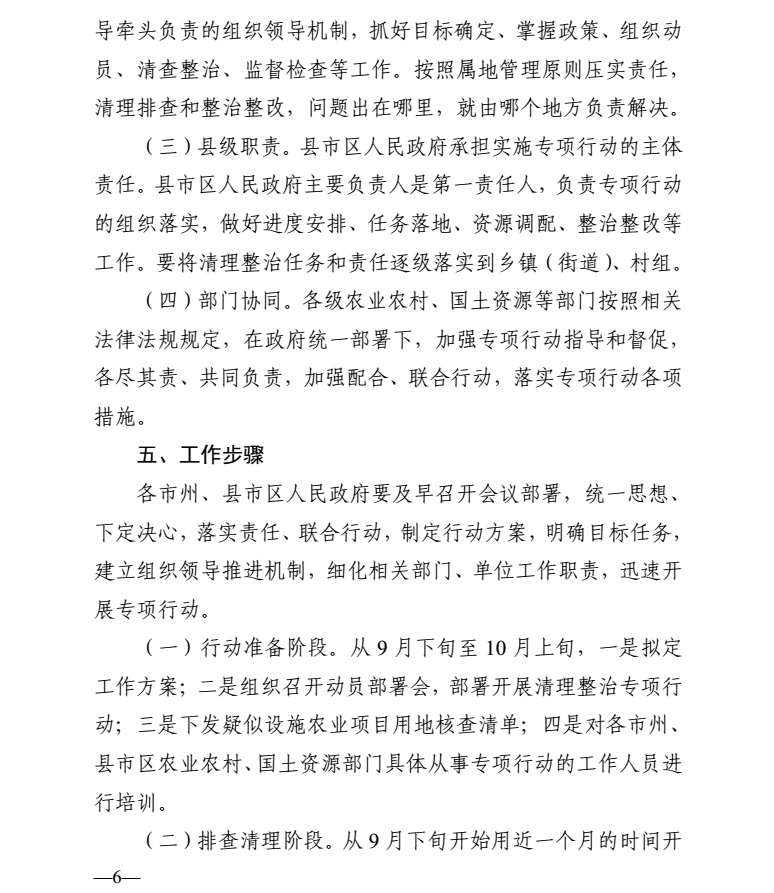 导牵头负责的组织领导机制，抓好目标确定、掌握政策、组织动员、清查整治、监督检查等工作。按照属地管理原则压实责任，清理排查和整治整改，问题出在哪里，就由哪个地方负责解决。

（三）县级职责。县市区人民政府承担实施专项行动的主体责任。县市区人民政府主要负责人是第一责任人，负责专项行动的组织落实，做好进度安排、任务落地、资源调配、整治整改等工作。要将清理整治任务和责任逐级落实到乡镇（街道）、村组。

（四）部门协同。各级农业农村、国土资源等部门按照相关法律法规规定，在政府统一部署下，加强专项行动指导和督促，各尽其责、共同负责，加强配合、联合行动，落实专项行动各项措施。

五、工作步骤

各市州、县市区人民政府要及早召开会议部署，统一思想、下定决心，落实责任、联合行动，制定行动方案，明确目标任务，建立组织领导推进机制，细化相关部门、单位工作职责，迅速开展专项行动。

（一）行动准备阶段。从9月下旬至10月上旬，一是拟定工作方案；二是组织召开动员部署会，部署开展清理整治专项行动；三是下发疑似设施农业项目用地核查清单；四是对各市州、县市区农业农村、国土资源部门具体从事专项行动的工作人员进行培训。

（二）排查清理阶段。从9月下旬开始用近一个月的时间开

—6—